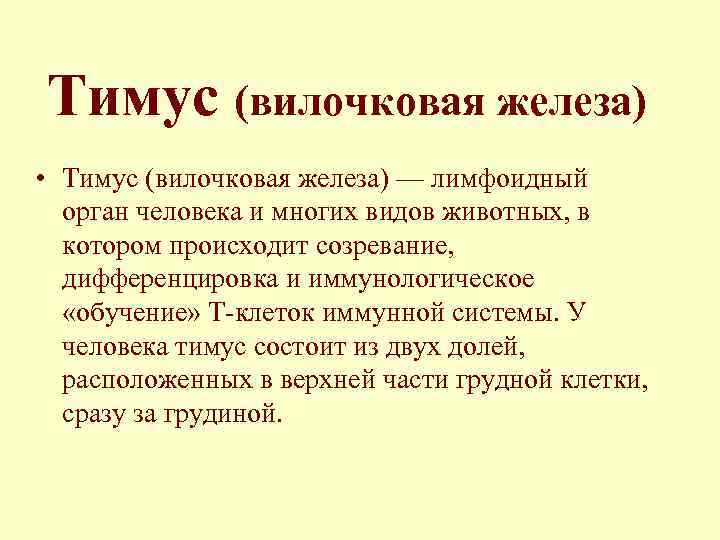 Тимус (вилочковая железа)

• Тимус (вилочковая железа) — лимфоидный орган человека и многих видов животных, в котором происходит созревание, дифференцировка и иммунологическое «обучение» Т-клеток иммунной системы. У человека тимус состоит из двух долей, расположенных в верхней части грудной клетки, сразу за грудиной.